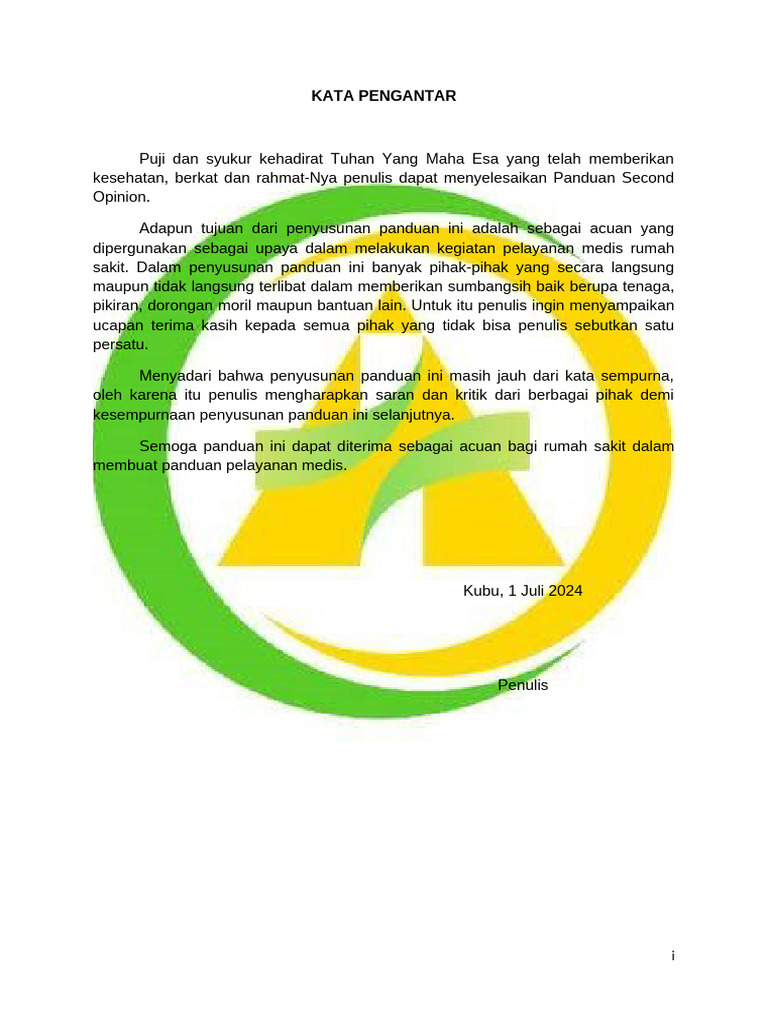 KATA PENGANTAR

Puji dan syukur kehadirat Tuhan Yang Maha Esa yang telah memberikan kesehatan, berkat dan rahmat-Nya penulis dapat menyelesaikan Panduan Second Opinion.

Adapun tujuan dari penyusunan panduan ini adalah sebagai acuan yang dipergunakan sebagai upaya dalam melakukan kegiatan pelayanan medis rumah sakit. Dalam penyusunan panduan ini banyak pihak-pihak yang secara langsung maupun tidak langsung terlibat dalam memberikan sumbangsih baik berupa tenaga, pikiran, dorongan moril maupun bantuan lain. Untuk itu penulis ingin menyampaikan ucapan terima kasih kepada semua pihak yang tidak bisa penulis sebutkan satu persatu.

Menyadari bahwa penyusunan panduan ini masih jauh dari kata sempurna, oleh karena itu penulis mengharapkan saran dan kritik dari berbagai pihak demi kesempurnaan penyusunan panduan ini selanjutnya.

Semoga panduan ini dapat diterima sebagai acuan bagi rumah sakit dalam membuat panduan pelayanan medis.

Kubu, 1 Juli 2024

Penulis

i